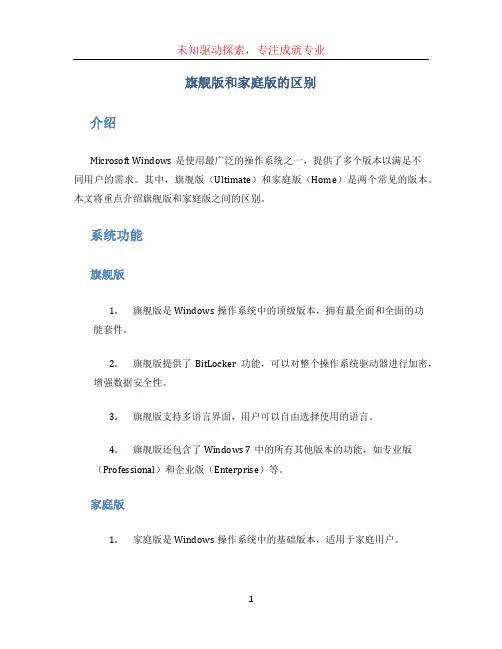 未知驱动探索，专注成就专业

旗舰版和家庭版的区别

介绍

Microsoft Windows 是使用最广泛的操作系统之一，提供了多个版本以满足不同用户的需求。其中，旗舰版（Ultimate）和家庭版（Home）是两个常见的版本。本文将重点介绍旗舰版和家庭版之间的区别。

系统功能

旗舰版

1. 旗舰版是 Windows 操作系统中的顶级版本，拥有最全面和全面的功能套件。

2. 旗舰版提供了 BitLocker 功能，可以对整个操作系统驱动器进行加密，增强数据安全性。

3. 旗舰版支持多语言界面，用户可以自由选择使用的语言。

4. 旗舰版还包含了 Windows 7 中的所有其他版本的功能，如专业版（Professional）和企业版（Enterprise）等。

家庭版

1. 家庭版是 Windows 操作系统中的基础版本，适用于家庭用户。

1